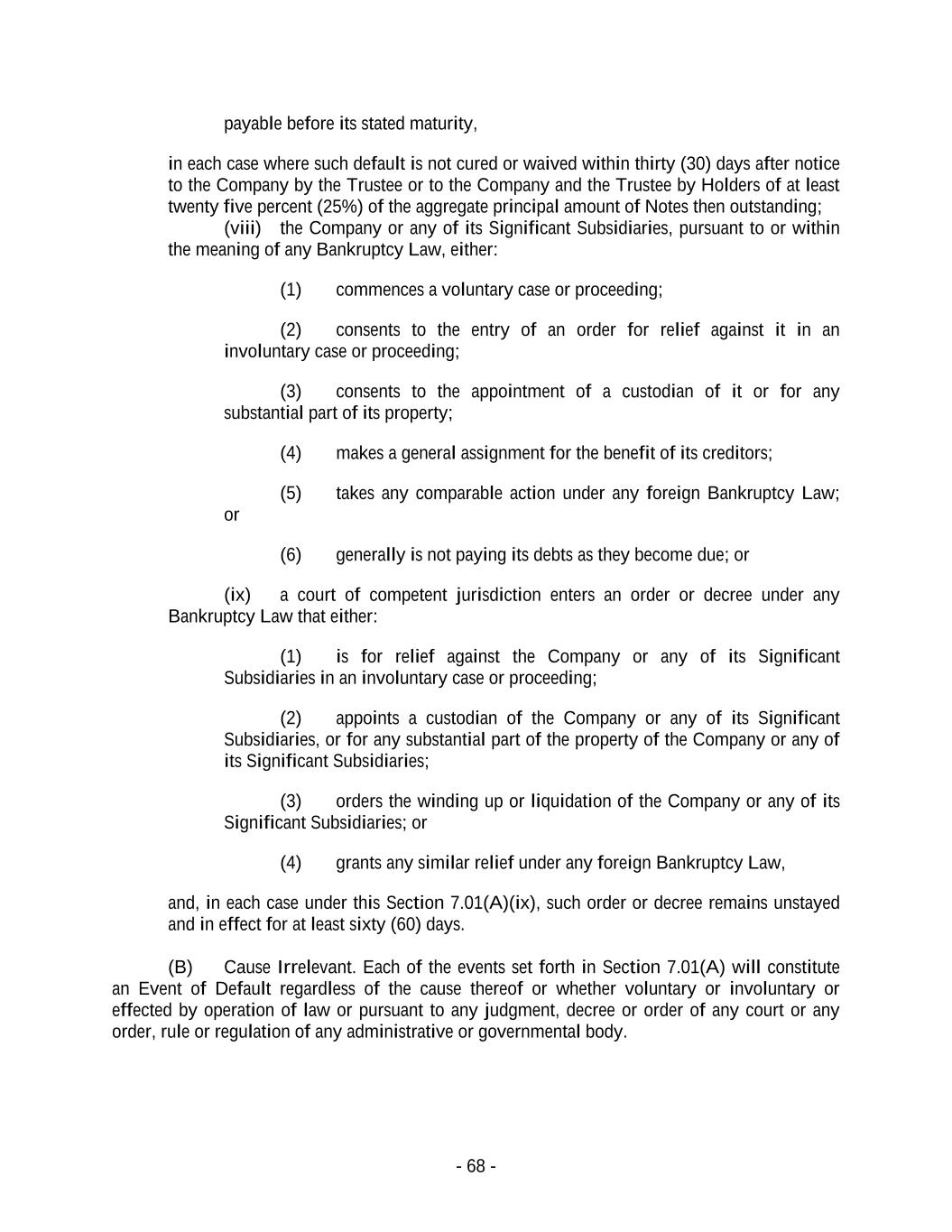 payable before its stated maturity,

in each case where such default is not cured or waived within thirty (30) days after notice to the Company by the Trustee or to the Company and the Trustee by Holders of at least twenty five percent (25%) of the aggregate principal amount of Notes then outstanding;

(viii) the Company or any of its Significant Subsidiaries, pursuant to or within the meaning of any Bankruptcy Law, either:

(1) commences a voluntary case or proceeding;

(2) consents to the entry of an order for relief against it in an involuntary case or proceeding;

(3) consents to the appointment of a custodian of it or for any substantial part of its property;

(4) makes a general assignment for the benefit of its creditors;

(5) takes any comparable action under any foreign Bankruptcy Law; or

(6) generally is not paying its debts as they become due; or

(ix) a court of competent jurisdiction enters an order or decree under any Bankruptcy Law that either:

(1) is for relief against the Company or any of its Significant Subsidiaries in an involuntary case or proceeding;

(2) appoints a custodian of the Company or any of its Significant Subsidiaries, or for any substantial part of the property of the Company or any of its Significant Subsidiaries;

(3) orders the winding up or liquidation of the Company or any of its Significant Subsidiaries; or

(4) grants any similar relief under any foreign Bankruptcy Law,

and, in each case under this Section 7.01(A)(ix), such order or decree remains unstayed and in effect for at least sixty (60) days.

(B) Cause Irrelevant. Each of the events set forth in Section 7.01(A) will constitute an Event of Default regardless of the cause thereof or whether voluntary or involuntary or effected by operation of law or pursuant to any judgment, decree or order of any court or any order, rule or regulation of any administrative or governmental body.

- 68 -